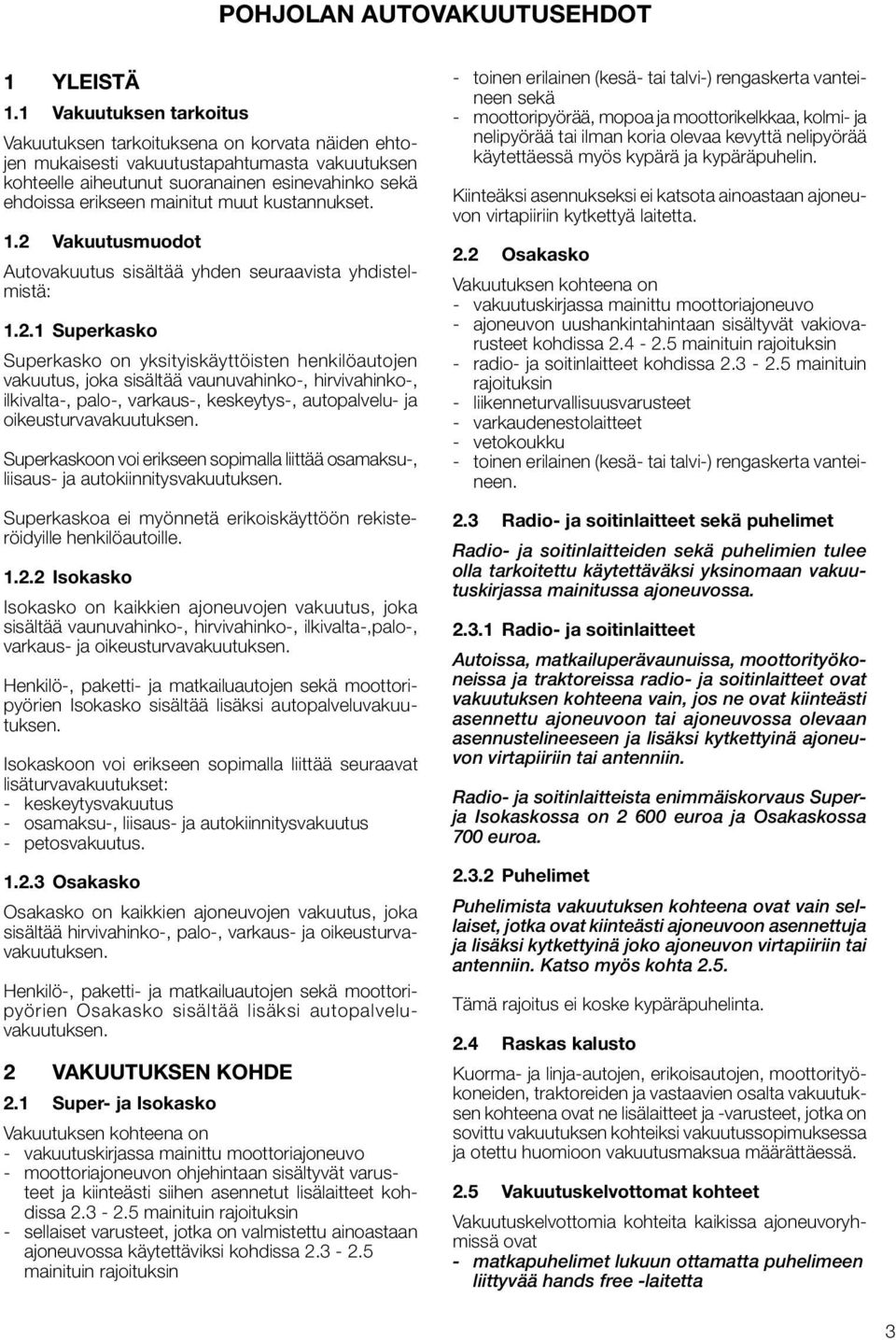 POHJOLAN AUTOVAKUUTUSEHDOT

1 YLEISTÄ

1.1 Vakuutuksen tarkoitus

Vakuutuksen tarkoituksena on korvata näiden ehtojen mukaisesti vakuutustapahtumasta vakuutuksen kohteelle aiheutunut suoranainen esinevahinko sekä ehdoissa erikseen mainitut muut kustannukset.

1.2 Vakuutusmuodot

Autovakuutus sisältää yhden seuraavista yhdistelmistä:

1.2.1 Superkasko

Superkasko on yksityiskäyttöisten henkilöautojen vakuutus, joka sisältää vaunuvahinko-, hirvivahinko-, ilkivalta-, palo-, varkaus-, keskeytys-, autopalvelu- ja oikeusturvavakuutuksen.

Superkaskoon voi erikseen sopimalla liittää osamaksu-, liisaus- ja autokiinnitysvakuutuksen.

Superkaskoa ei myönnetä erikoiskäyttöön rekisteröidyille henkilöautoille.

1.2.2 Isokasko

Isokasko on kaikkien ajoneuvojen vakuutus, joka sisältää vaunuvahinko-, hirvivahinko-, ilkivalta-,palo-, varkaus- ja oikeusturvavakuutuksen.

Henkilö-, paketti- ja matkailuautojen sekä moottoripyörien Isokasko sisältää lisäksi autopalveluvakuutuksen.

Isokaskoon voi erikseen sopimalla liittää seuraavat lisäturvavakuutukset:
- keskeytysvakuutus
- osamaksu-, liisaus- ja autokiinnitysvakuutus
- petosvakuutus.

1.2.3 Osakasko

Osakasko on kaikkien ajoneuvojen vakuutus, joka sisältää hirvivahinko-, palo-, varkaus- ja oikeusturvavakuutuksen.

Henkilö-, paketti- ja matkailuautojen sekä moottoripyörien Osakasko sisältää lisäksi autopalveluvakuutuksen.

2 VAKUUTUKSEN KOHDE

2.1 Super- ja Isokasko

Vakuutuksen kohteena on
- vakuutuskirjassa mainittu moottoriajoneuvo
- moottoriajoneuvon ohjehintaan sisältyvät varusteet ja kiinteästi siihen asennetut lisälaitteet kohdissa 2.3 - 2.5 mainituin rajoituksin
- sellaiset varusteet, jotka on valmistettu ainoastaan ajoneuvossa käytettäviksi kohdissa 2.3 - 2.5 mainituin rajoituksin
- toinen erilainen (kesä- tai talvi-) rengaskerta vanteineen sekä
- moottoripyörää, mopoa ja moottorikelkkaa, kolmi- ja nelipyörää tai ilman koria olevaa kevyttä nelipyörää käytettäessä myös kypärä ja kypäräpuhelin.

Kiinteäksi asennukseksi ei katsota ainoastaan ajoneuvon virtapiiriin kytkettyä laitetta.

2.2 Osakasko

Vakuutuksen kohteena on
- vakuutuskirjassa mainittu moottoriajoneuvo
- ajoneuvon uushankintahintaan sisältyvät vakiovarusteet kohdissa 2.4 - 2.5 mainituin rajoituksin
- radio- ja soitinlaitteet kohdissa 2.3 - 2.5 mainituin rajoituksin
- liikenneturvallisuusvarusteet
- varkaudenestolaitteet
- vetokoukku
- toinen erilainen (kesä- tai talvi-) rengaskerta vanteineen.

2.3 Radio- ja soitinlaitteet sekä puhelimet

Radio- ja soitinlaitteiden sekä puhelimien tulee olla tarkoitettu käytettäväksi yksinomaan vakuutuskirjassa mainitussa ajoneuvossa.

2.3.1 Radio- ja soitinlaitteet

Autoissa, matkailuperävaunuissa, moottorityökoneissa ja traktoreissa radio- ja soitinlaitteet ovat vakuutuksen kohteena vain, jos ne ovat kiinteästi asennettu ajoneuvoon tai ajoneuvossa olevaan asennustelineeseen ja lisäksi kytkettyinä ajoneuvon virtapiiriin tai antenniin.

Radio- ja soitinlaitteista enimmäiskorvaus Super- ja Isokaskossa on 2 600 euroa ja Osakaskossa 700 euroa.

2.3.2 Puhelimet

Puhelimista vakuutuksen kohteena ovat vain sellaiset, jotka ovat kiinteästi ajoneuvoon asennettuja ja lisäksi kytkettyinä joko ajoneuvon virtapiiriin tai antenniin. Katso myös kohta 2.5.

Tämä rajoitus ei koske kypäräpuhelinta.

2.4 Raskas kalusto

Kuorma- ja linja-autojen, erikoisautojen, moottorityökoneiden, traktoreiden ja vastaavien osalta vakuutuksen kohteena ovat ne lisälaitteet ja -varusteet, jotka on sovittu vakuutuksen kohteiksi vakuutussopimuksessa ja otettu huomioon vakuutusmaksua määrättäessä.

2.5 Vakuutuskelvottomat kohteet

Vakuutuskelvottomia kohteita kaikissa ajoneuvoryhmissä ovat
- matkapuhelimet lukuun ottamatta puhelimeen liittyvää hands free -laitetta

3